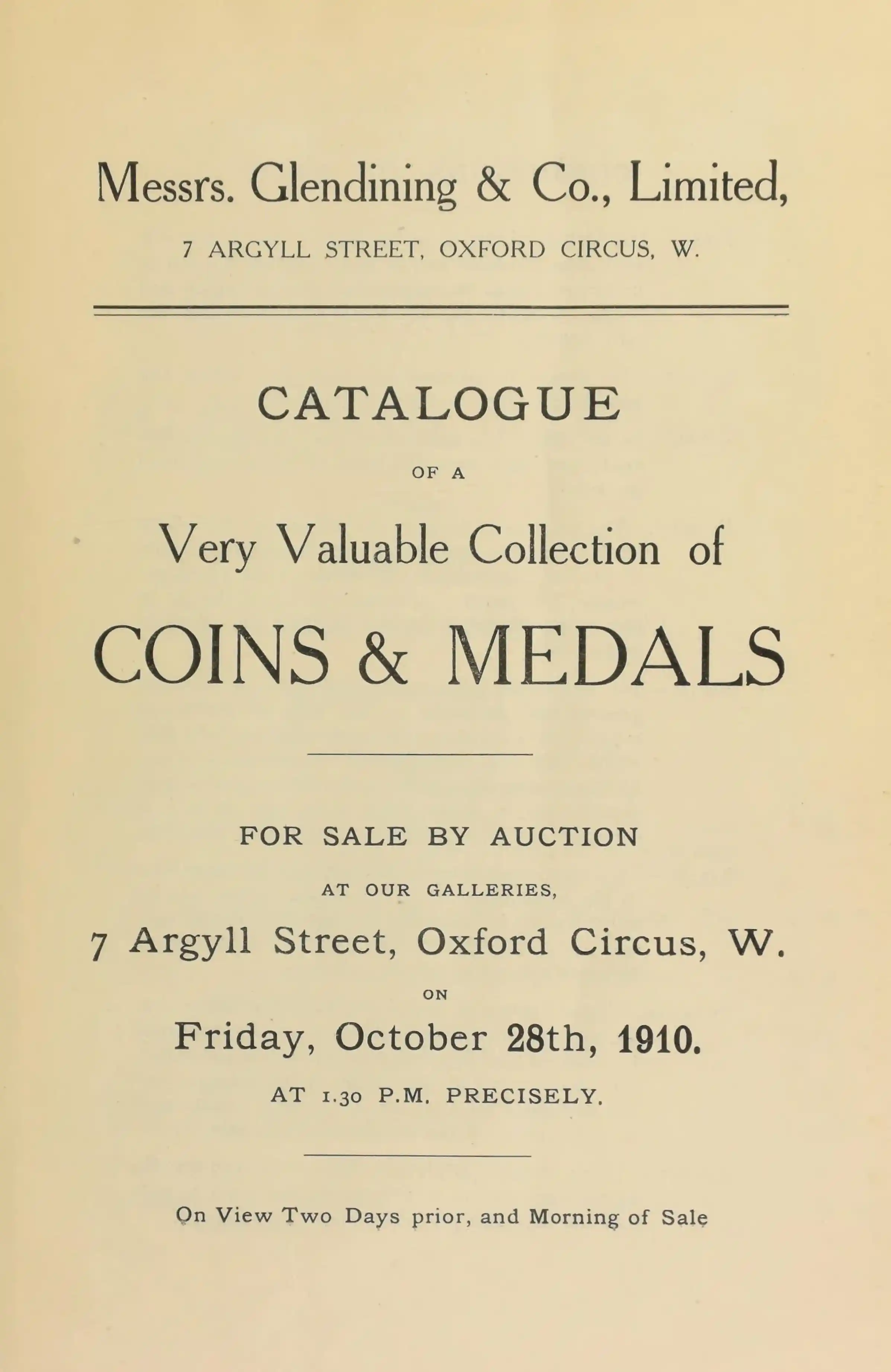 Messrs. Glendining & Co., Limited,

7 ARGYLL STREET, OXFORD CIRCUS, W.

CATALOGUE

OF A

Very Valuable Collection of

COINS & MEDALS

FOR SALE BY AUCTION

AT OUR GALLERIES,

7 Argyll Street, Oxford Circus, W.

ON

Friday, October 28th, 1910.

AT 1.30 P.M. PRECISELY.

On View Two Days prior, and Morning of Sale